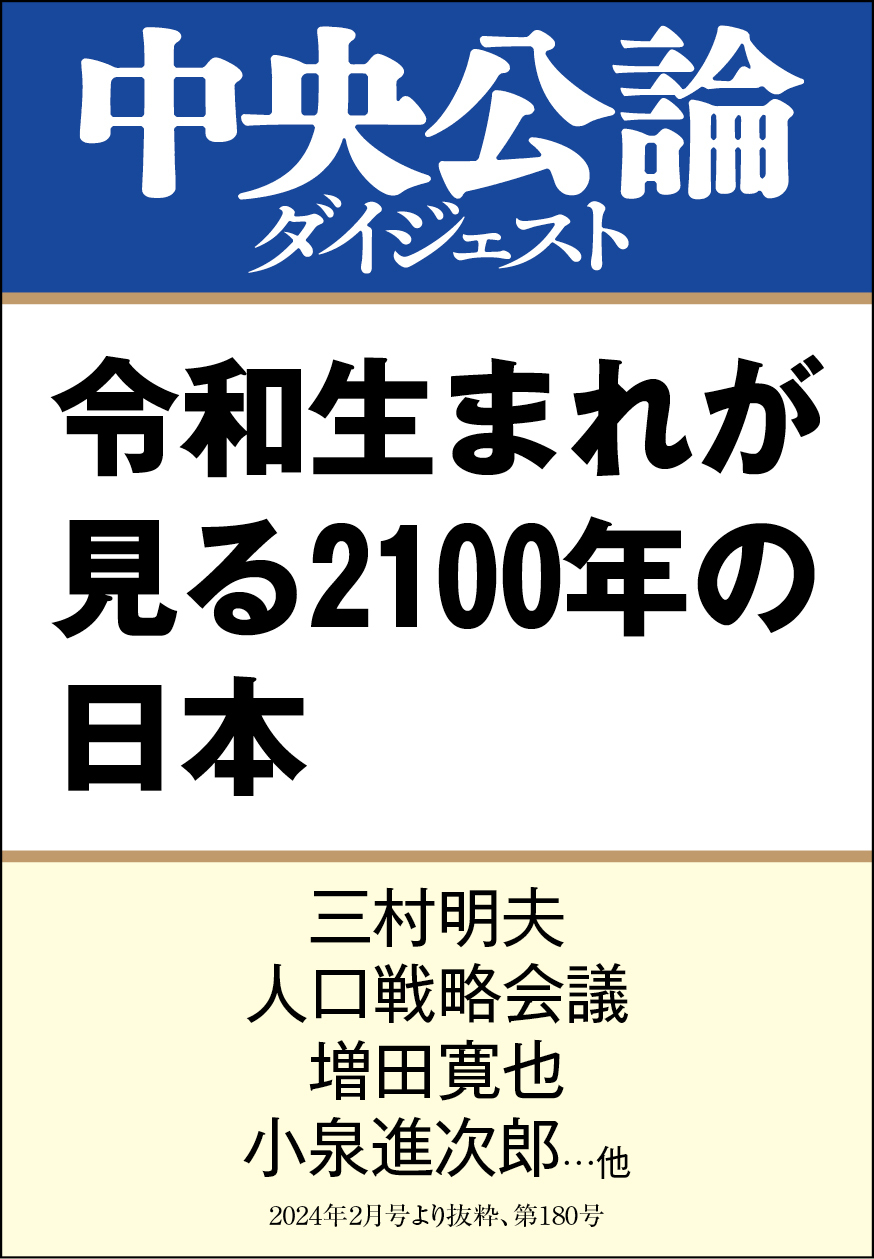 中央公論
ダイジェスト

令和生まれが見る2100年の日本

三村明夫
人口戦略会議
増田寛也
小泉進次郎…他

2024年2月号より抜粋、第180号